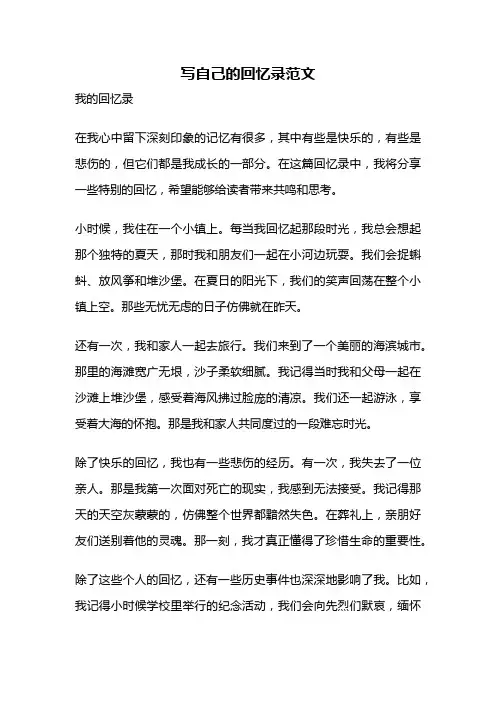 写自己的回忆录范文

我的回忆录

在我心中留下深刻印象的记忆有很多，其中有些是快乐的，有些是悲伤的，但它们都是我成长的一部分。在这篇回忆录中，我将分享一些特别的回忆，希望能够给读者带来共鸣和思考。

小时候，我住在一个小镇上。每当我回忆起那段时光，我总会想起那个独特的夏天，那时我和朋友们一起在小河边玩耍。我们会捉蝌蚪、放风筝和堆沙堡。在夏日的阳光下，我们的笑声回荡在整个小镇上空。那些无忧无虑的日子仿佛就在昨天。

还有一次，我和家人一起去旅行。我们来到了一个美丽的海滨城市。那里的海滩宽广无垠，沙子柔软细腻。我记得当时我和父母一起在沙滩上堆沙堡，感受着海风拂过脸庞的清凉。我们还一起游泳，享受着大海的怀抱。那是我和家人共同度过的一段难忘时光。

除了快乐的回忆，我也有一些悲伤的经历。有一次，我失去了一位亲人。那是我第一次面对死亡的现实，我感到无法接受。我记得那天的天空灰蒙蒙的，仿佛整个世界都黯然失色。在葬礼上，亲朋好友们送别着他的灵魂。那一刻，我才真正懂得了珍惜生命的重要性。

除了这些个人的回忆，还有一些历史事件也深深地影响了我。比如，我记得小时候学校里举行的纪念活动，我们会向先烈们默哀，缅怀